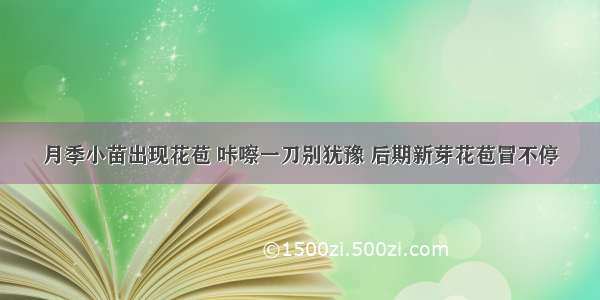 月季小苗出现花苞 咔嚓一刀别犹豫 后期新芽花苞冒不停

©1500zi.500zi.com